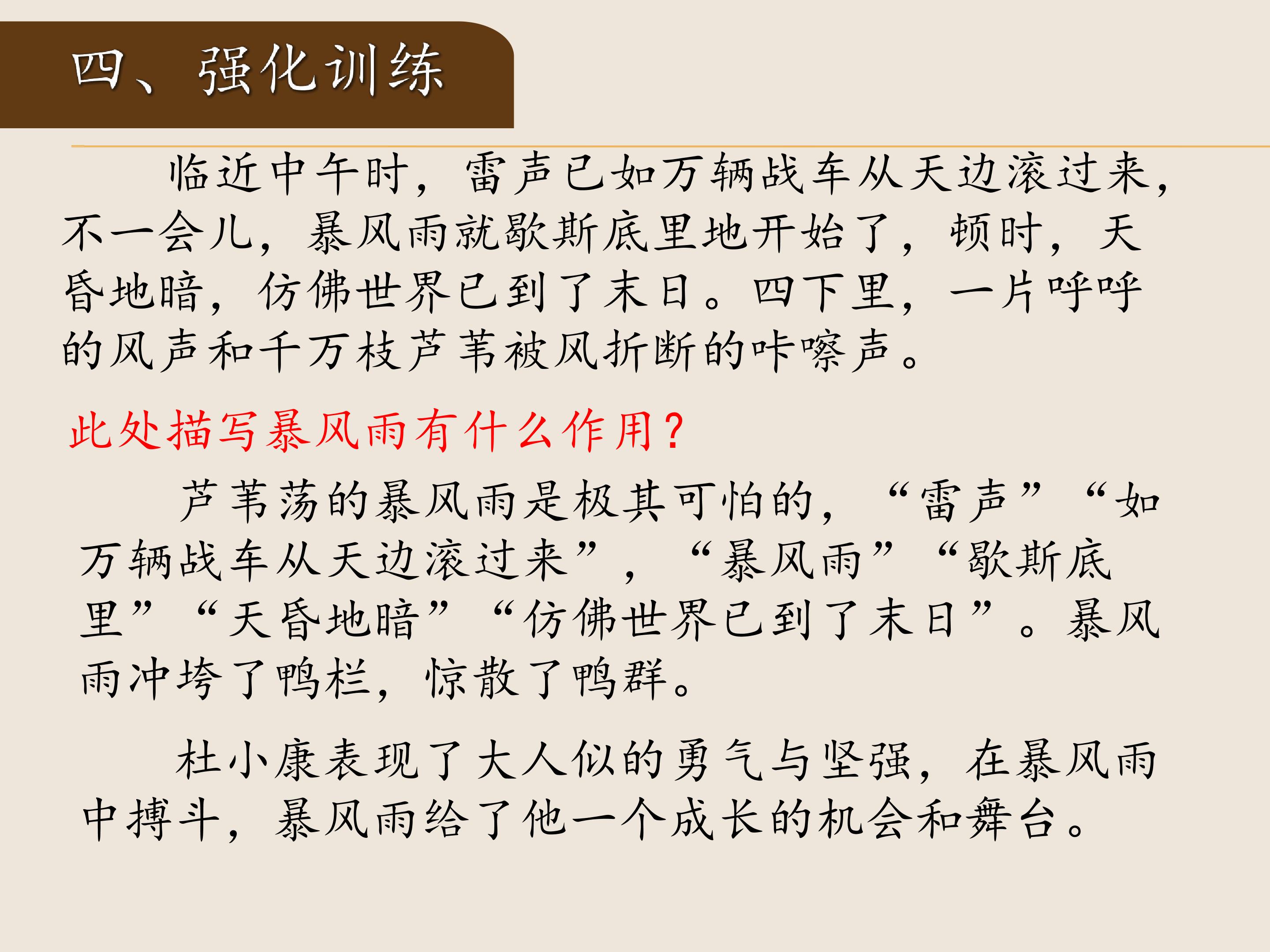 四、强化训练

临近中午时，雷声已如万辆战车从天边滚过来，不一会儿，暴风雨就歇斯底里地开始了，顿时，天昏地暗，仿佛世界已到了末日。四下里，一片呼呼的风声和千万枝芦苇被风折断的咔嚓声。

此处描写暴风雨有什么作用?

芦苇荡的暴风雨是极其可怕的，“雷声”“如万辆战车从天边滚过来”，“暴风雨”“歇斯底里”“天昏地暗”“仿佛世界已到了末日”。暴风雨冲垮了鸭栏，惊散了鸭群。

杜小康表现了大人似的勇气与坚强，在暴风雨中搏斗，暴风雨给了他一个成长的机会和舞台。